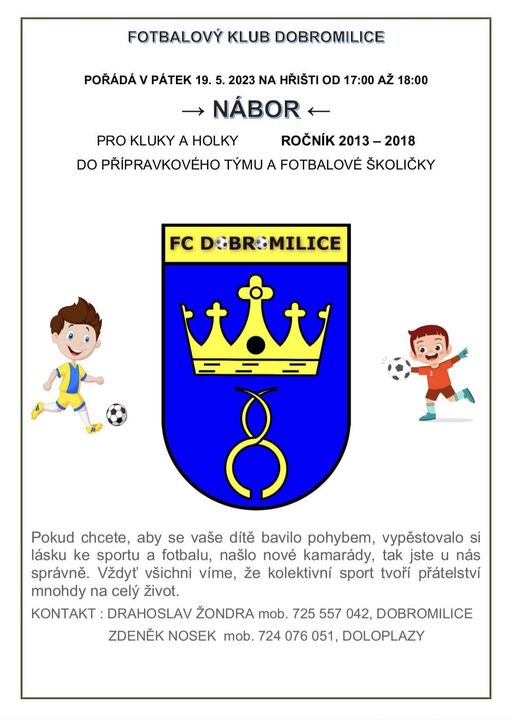 FOTBALOVÝ KLUB DOBROMILICE

POŘÁDÁ V PÁTEK 19. 5. 2023 NA HŘIŠTI OD 17:00 AŽ 18:00

→ NÁBOR ←

PRO KLUKY A HOLKY ROČNÍK 2013 – 2018

DO PŘÍPRAVKOVÉHO TÝMU A FOTBALOVÉ ŠKOLIČKY

FC DOBROMILICE

Pokud chcete, aby se vaše dítě bavilo pohybem, vypěstovalo si lásku ke sportu a fotbalu, našlo nové kamarády, tak jste u nás správně. Vždyť všichni víme, že kolektivní sport tvoří přátelství mnohdy na celý život.

KONTAKT : DRAHOSLAV ŽONDRA mob. 725 557 042, DOBROMILICE

ZDENĚK NOSEK mob. 724 076 051, DOLOPLAZY